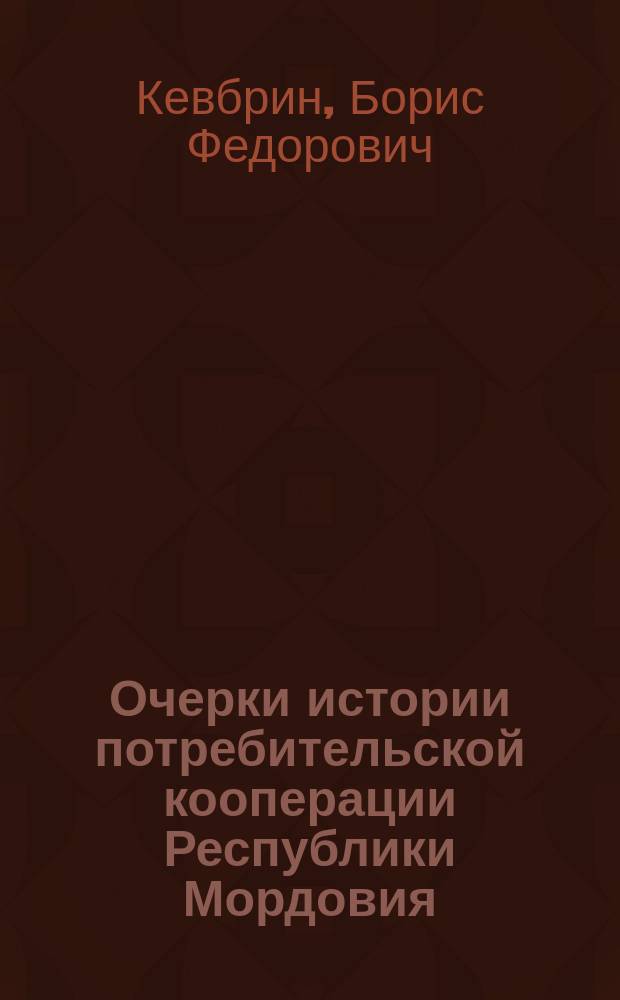 Кевбрин, Борис Федорович

Очерки истории потребительской кооперации Республики Мордовия